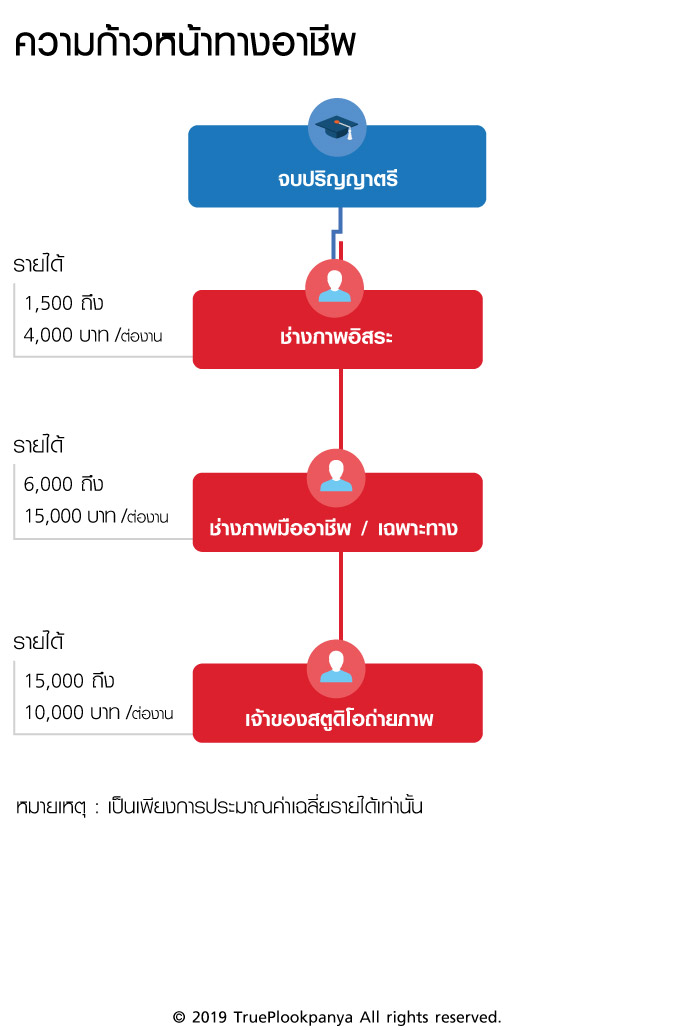 ความก้าวหน้าทางอาชีพ

จบปริญญาตรี

รายได้
1,500 ถึง
4,000 บาท /ต่องาน

ช่างภาพอิสระ

รายได้
6,000 ถึง
15,000 บาท /ต่องาน

ช่างภาพมืออาชีพ / เฉพาะทาง

รายได้
15,000 ถึง
10,000 บาท /ต่องาน

เจ้าของสตูดิโอถ่ายภาพ

หมายเหตุ : เป็นเพียงการประมาณค่าเฉลี่ยรายได้เท่านั้น

© 2019 TruePlookpanya All rights reserved.